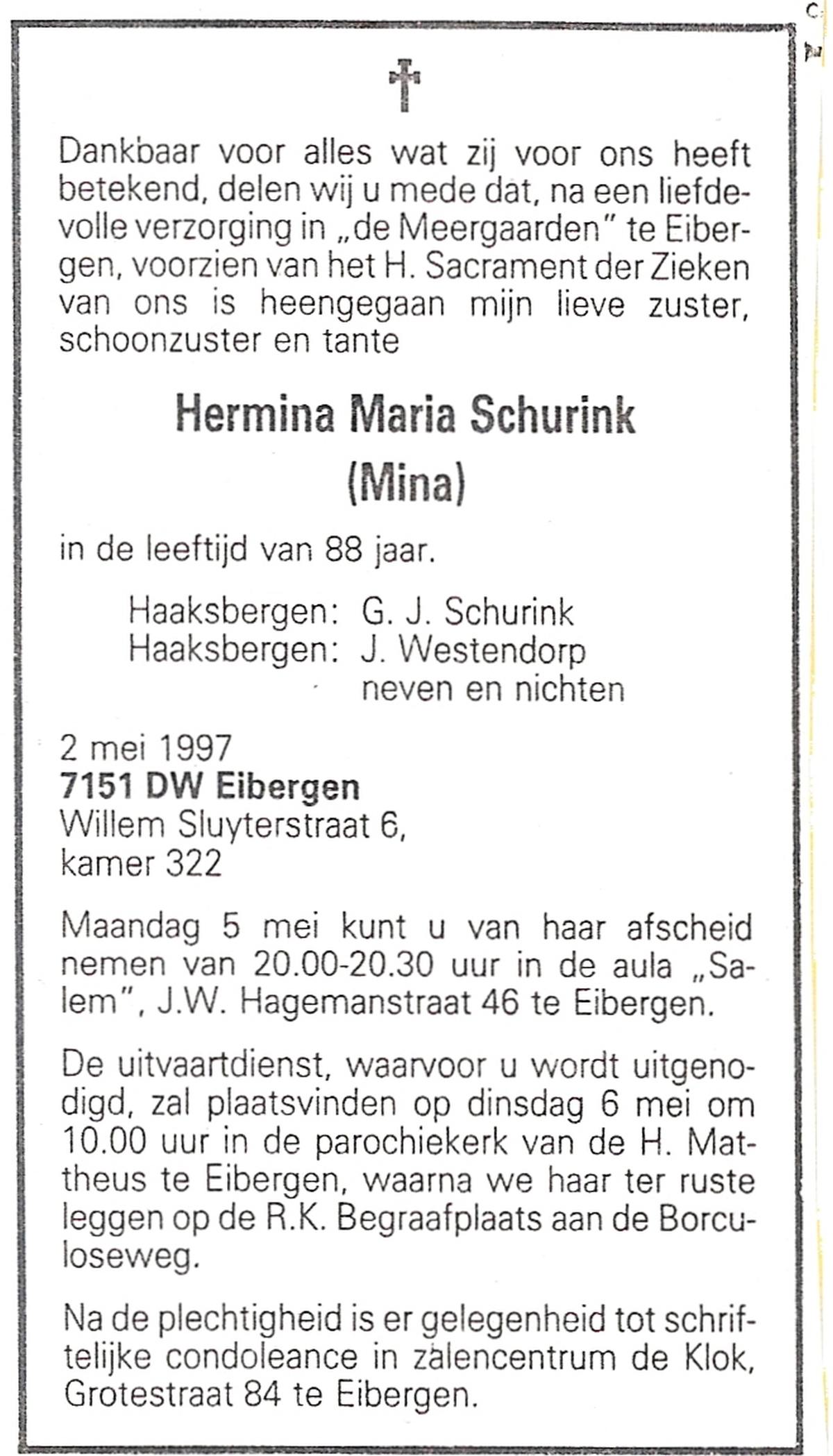 Dankbaar voor alles wat zij voor ons heeft betekend, delen wij u mede dat, na een liefdevolle verzorging in „de Meergaarden" te Eibergen, voorzien van het H. Sacrament der Zieken van ons is heengegaan mijn lieve zuster, schoonzuster en tante

Hermina Maria Schurink
(Mina)

in de leeftijd van 88 jaar.

Haaksbergen: G. J. Schurink
Haaksbergen: J. Westendorp
neven en nichten

2 mei 1997
7151 DW Eibergen
Willem Sluyterstraat 6,
kamer 322

Maandag 5 mei kunt u van haar afscheid nemen van 20.00-20.30 uur in de aula „Salem", J.W. Hagemanstraat 46 te Eibergen.

De uitvaartdienst, waarvoor u wordt uitgenodigd, zal plaatsvinden op dinsdag 6 mei om 10.00 uur in de parochiekerk van de H. Mattheus te Eibergen, waarna we haar ter ruste leggen op de R.K. Begraafplaats aan de Borculoseweg.

Na de plechtigheid is er gelegenheid tot schriftelijke condoleance in zalencentrum de Klok, Grotestraat 84 te Eibergen.